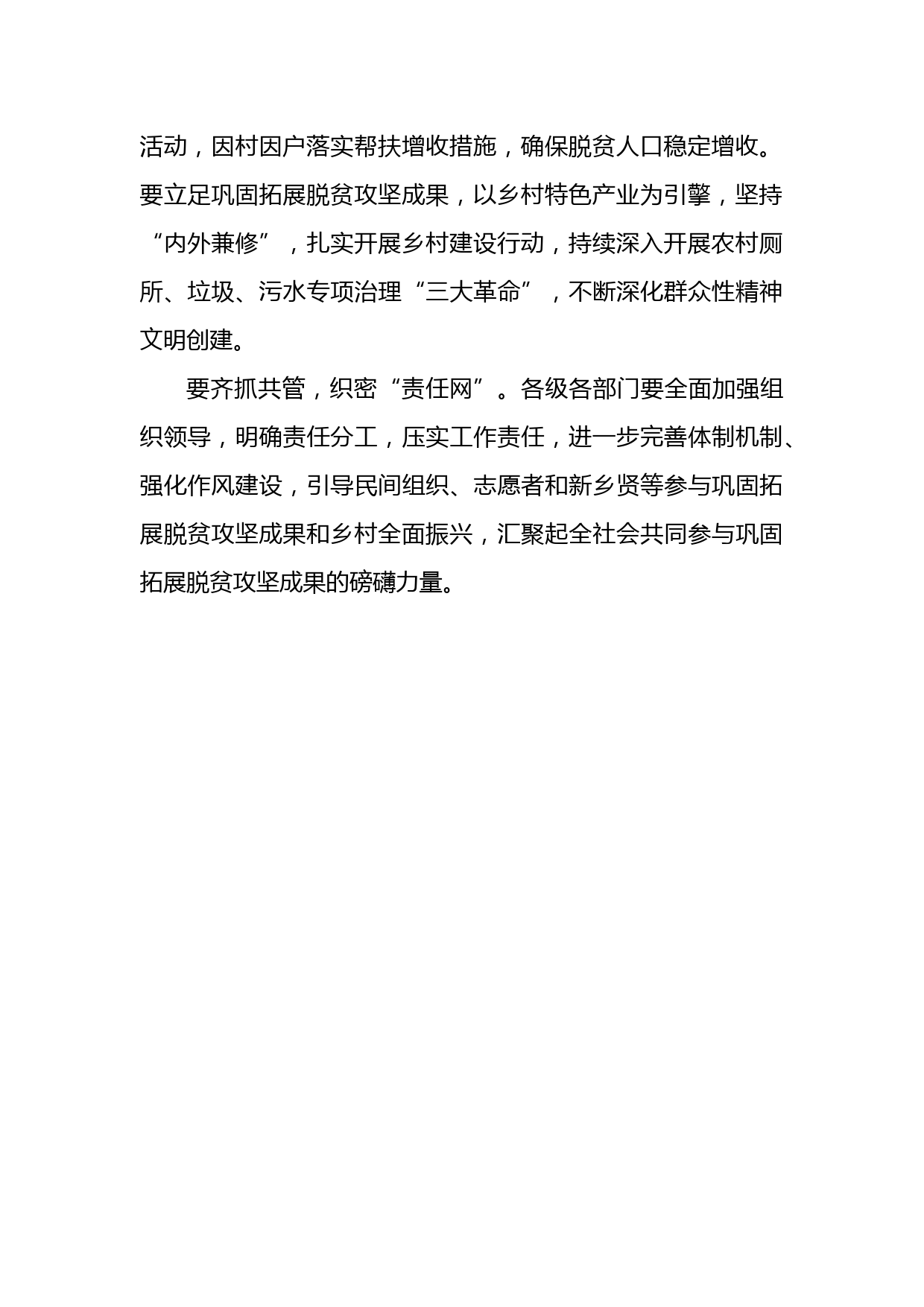 活动，因村因户落实帮扶增收措施，确保脱贫人口稳定增收。要立足巩固拓展脱贫攻坚成果，以乡村特色产业为引擎，坚持“内外兼修”，扎实开展乡村建设行动，持续深入开展农村厕所、垃圾、污水专项治理“三大革命”，不断深化群众性精神文明创建。

要齐抓共管，织密“责任网”。各级各部门要全面加强组织领导，明确责任分工，压实工作责任，进一步完善体制机制、强化作风建设，引导民间组织、志愿者和新乡贤等参与巩固拓展脱贫攻坚成果和乡村全面振兴，汇聚起全社会共同参与巩固拓展脱贫攻坚成果的磅礴力量。